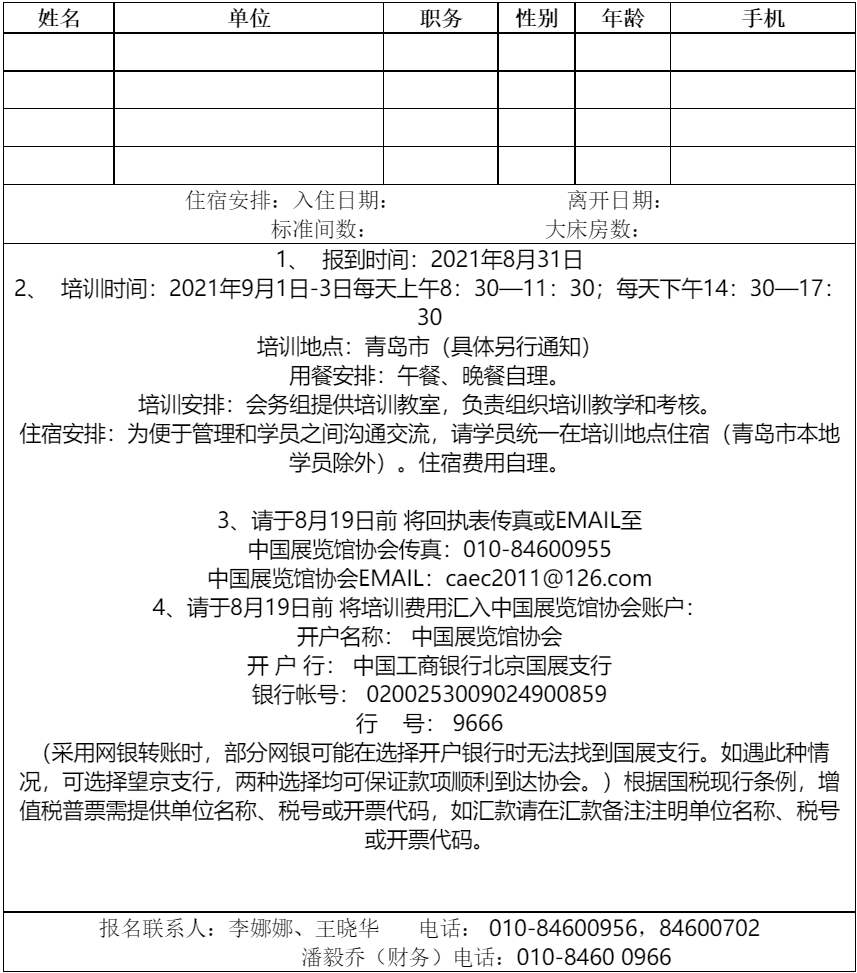 | 姓名 | 单位 | 职务 | 性别 | 年龄 | 手机 |
|---|---|---|---|---|---|
| | | | | | |
| | | | | | |
| | | | | | |
| | | | | | |

住宿安排：入住日期： 离开日期：
标准间数： 大床房数：

1、 报到时间：2021年8月31日
2、 培训时间：2021年9月1日-3日每天上午8：30—11：30；每天下午14：30—17：30
培训地点：青岛市（具体另行通知）
用餐安排：午餐、晚餐自理。
培训安排：会务组提供培训教室，负责组织培训教学和考核。
住宿安排：为便于管理和学员之间沟通交流，请学员统一在培训地点住宿（青岛市本地学员除外）。住宿费用自理。

3、请于8月19日前 将回执表传真或EMAIL至
中国展览馆协会传真：010-84600955
中国展览馆协会EMAIL：caec2011@126.com
4、请于8月19日前 将培训费用汇入中国展览馆协会账户：
开户名称： 中国展览馆协会
开 户 行： 中国工商银行北京国展支行
银行帐号： 0200253009024900859
行 号： 9666
（采用网银转账时，部分网银可能在选择开户银行时无法找到国展支行。如遇此种情况，可选择望京支行，两种选择均可保证款项顺利到达协会。）根据国税现行条例，增值税普票需提供单位名称、税号或开票代码，如汇款请在汇款备注注明单位名称、税号或开票代码。

报名联系人：李娜娜、王晓华 电话： 010-84600956，84600702
潘毅乔（财务）电话：010-8460 0966